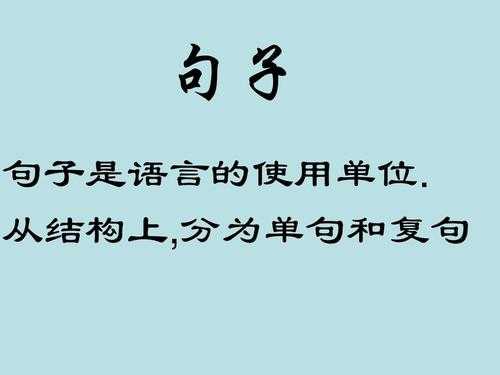 句子

句子是语言的使用单位.

从结构上,分为单句和复句